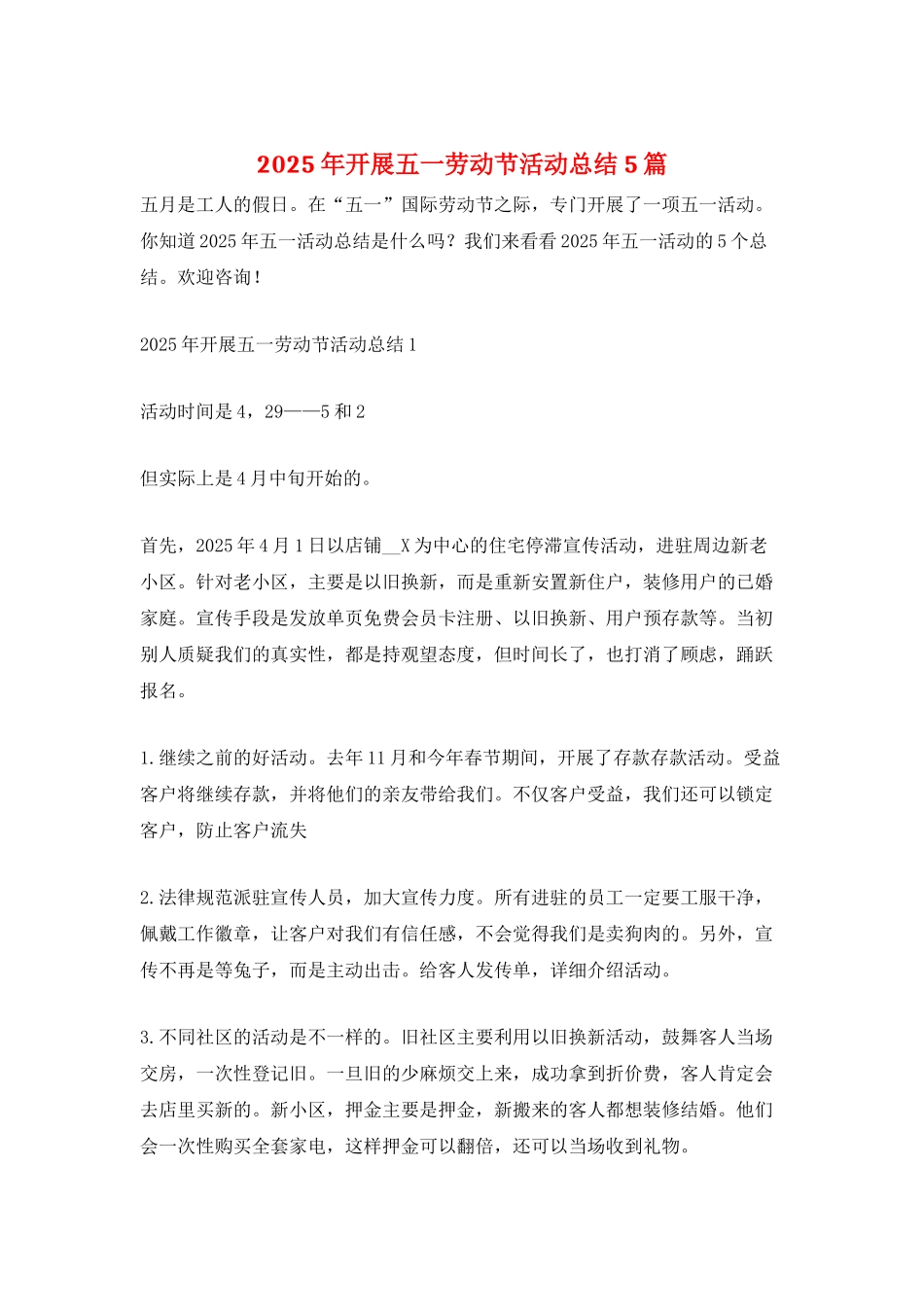 2025年开展五一劳动节活动总结5篇

五月是工人的假日。在“五一”国际劳动节之际，专门开展了一项五一活动。你知道2025年五一活动总结是什么吗？我们来看看2025年五一活动的5个总结。欢迎咨询！

2025年开展五一劳动节活动总结1

活动时间是4，29——5和2

但实际上是4月中旬开始的。

首先，2025年4月1日以店铺__X为中心的住宅停滞宣传活动，进驻周边新老小区。针对老小区，主要是以旧换新，而是重新安置新住户，装修用户的已婚家庭。宣传手段是发放单页免费会员卡注册、以旧换新、用户预存款等。当初别人质疑我们的真实性，都是持观望态度，但时间长了，也打消了顾虑，踊跃报名。

1.继续之前的好活动。去年11月和今年春节期间，开展了存款存款活动。受益客户将继续存款，并将他们的亲友带给我们。不仅客户受益，我们还可以锁定客户，防止客户流失

2.法律规范派驻宣传人员，加大宣传力度。所有进驻的员工一定要工服干净，佩戴工作徽章，让客户对我们有信任感，不会觉得我们是卖狗肉的。另外，宣传不再是等兔子，而是主动出击。给客人发传单，详细介绍活动。

3.不同社区的活动是不一样的。旧社区主要利用以旧换新活动，鼓舞客人当场交房，一次性登记旧。一旦旧的少麻烦交上来，成功拿到折价费，客人肯定会去店里买新的。新小区，押金主要是押金，新搬来的客人都想装修结婚。他们会一次性购买全套家电，这样押金可以翻倍，还可以当场收到礼物。